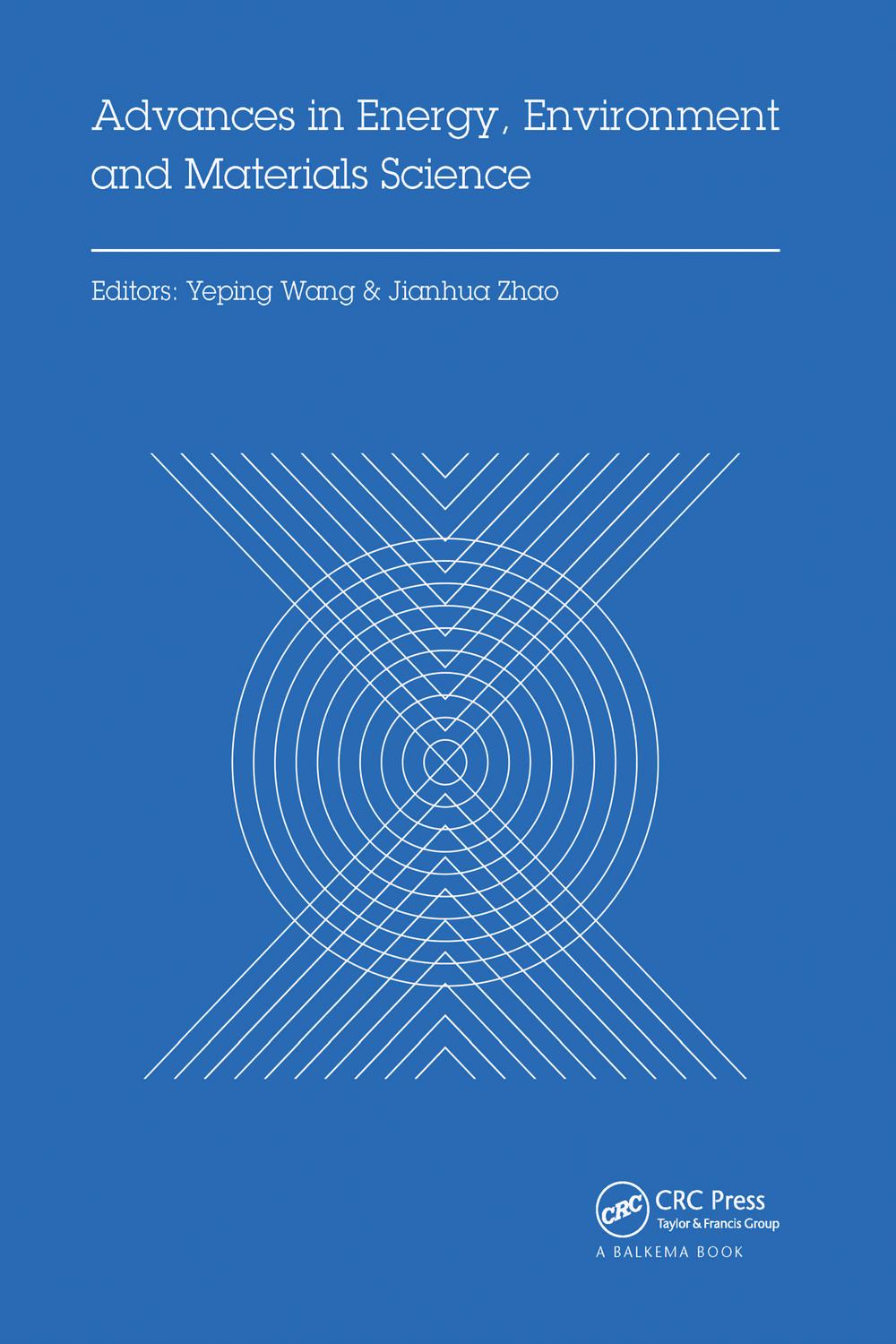 Advances in Energy, Environment and Materials Science

Editors: Yeping Wang & Jianhua Zhao

CRC

CRC Press
Taylor & Francis Group

A BALKEMA BOOK